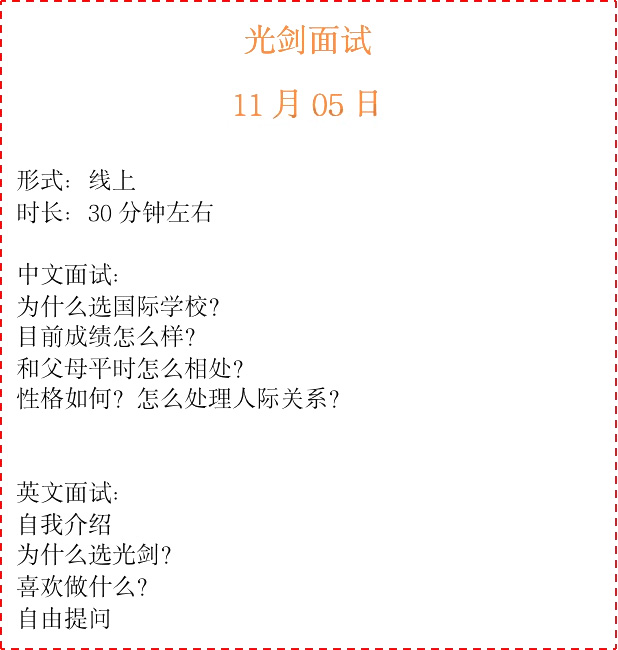 光剑面试

11月05日

形式：线上
时长：30分钟左右

中文面试：
为什么选国际学校？
目前成绩怎么样？
和父母平时怎么相处？
性格如何？怎么处理人际关系？

英文面试：
自我介绍
为什么选光剑？
喜欢做什么？
自由提问